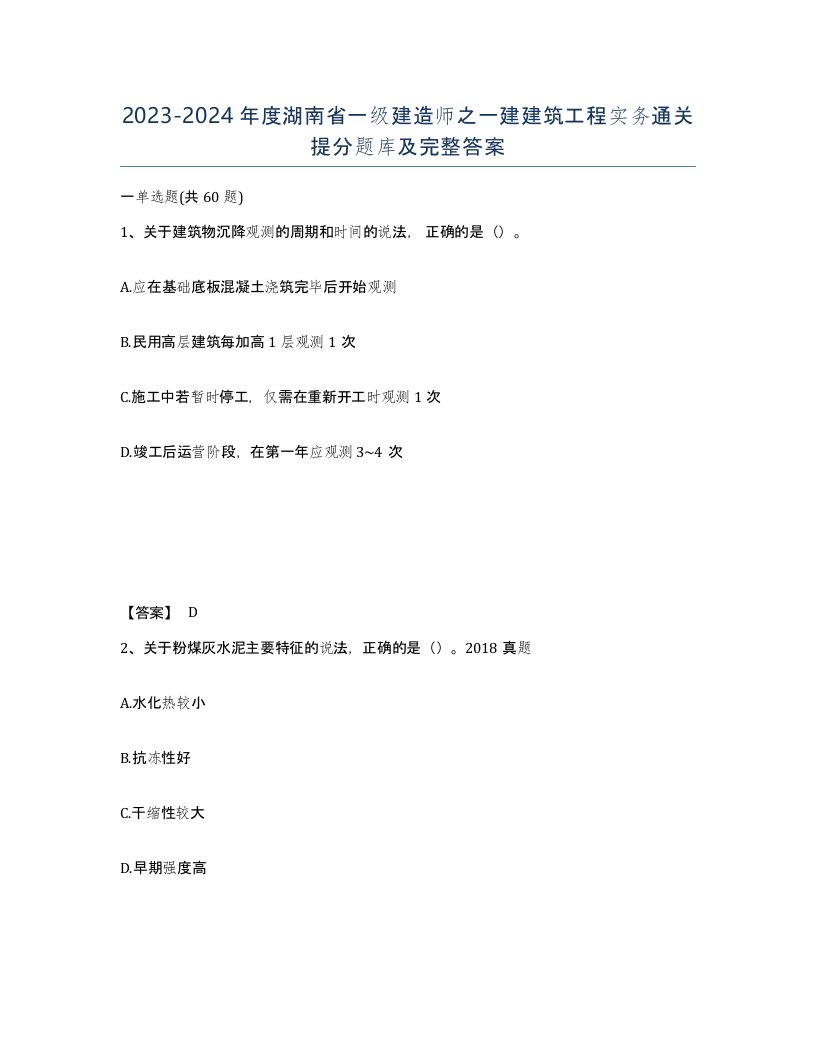 2023-2024年度湖南省一级建造师之一建建筑工程实务通关提分题库及完整答案

一单选题(共60题)

1、关于建筑物沉降观测的周期和时间的说法，正确的是（）。

A.应在基础底板混凝土浇筑完毕后开始观测

B.民用高层建筑每加高1层观测1次

C.施工中若暂时停工，仅需在重新开工时观测1次

D.竣工后运营阶段，在第一年应观测3~4次

【答案】 D

2、关于粉煤灰水泥主要特征的说法，正确的是（）。2018真题

A.水化热较小

B.抗冻性好

C.干缩性较大

D.早期强度高